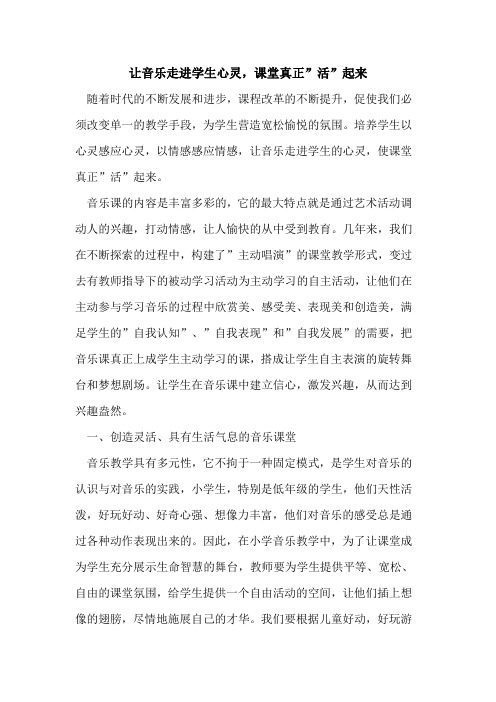 让音乐走进学生心灵，课堂真正”活”起来

随着时代的不断发展和进步，课程改革的不断提升，促使我们必须改变单一的教学手段，为学生营造宽松愉悦的氛围。培养学生以心灵感应心灵，以情感感应情感，让音乐走进学生的心灵，使课堂真正”活”起来。

音乐课的内容是丰富多彩的，它的最大特点就是通过艺术活动调动人的兴趣，打动情感，让人愉快的从中受到教育。几年来，我们在不断探索的过程中，构建了”主动唱演”的课堂教学形式，变过去有教师指导下的被动学习活动为主动学习的自主活动，让他们在主动参与学习音乐的过程中欣赏美、感受美、表现美和创造美，满足学生的”自我认知”、”自我表现”和”自我发展”的需要，把音乐课真正上成学生主动学习的课，搭成让学生自主表演的旋转舞台和梦想剧场。让学生在音乐课中建立信心，激发兴趣，从而达到兴趣盎然。

一、创造灵活、具有生活气息的音乐课堂

音乐教学具有多元性，它不拘于一种固定模式，是学生对音乐的认识与对音乐的实践，小学生，特别是低年级的学生，他们天性活泼，好玩好动、好奇心强、想像力丰富，他们对音乐的感受总是通过各种动作表现出来的。因此，在小学音乐教学中，为了让课堂成为学生充分展示生命智慧的舞台，教师要为学生提供平等、宽松、自由的课堂氛围，给学生提供一个自由活动的空间，让他们插上想像的翅膀，尽情地施展自己的才华。我们要根据儿童好动，好玩游